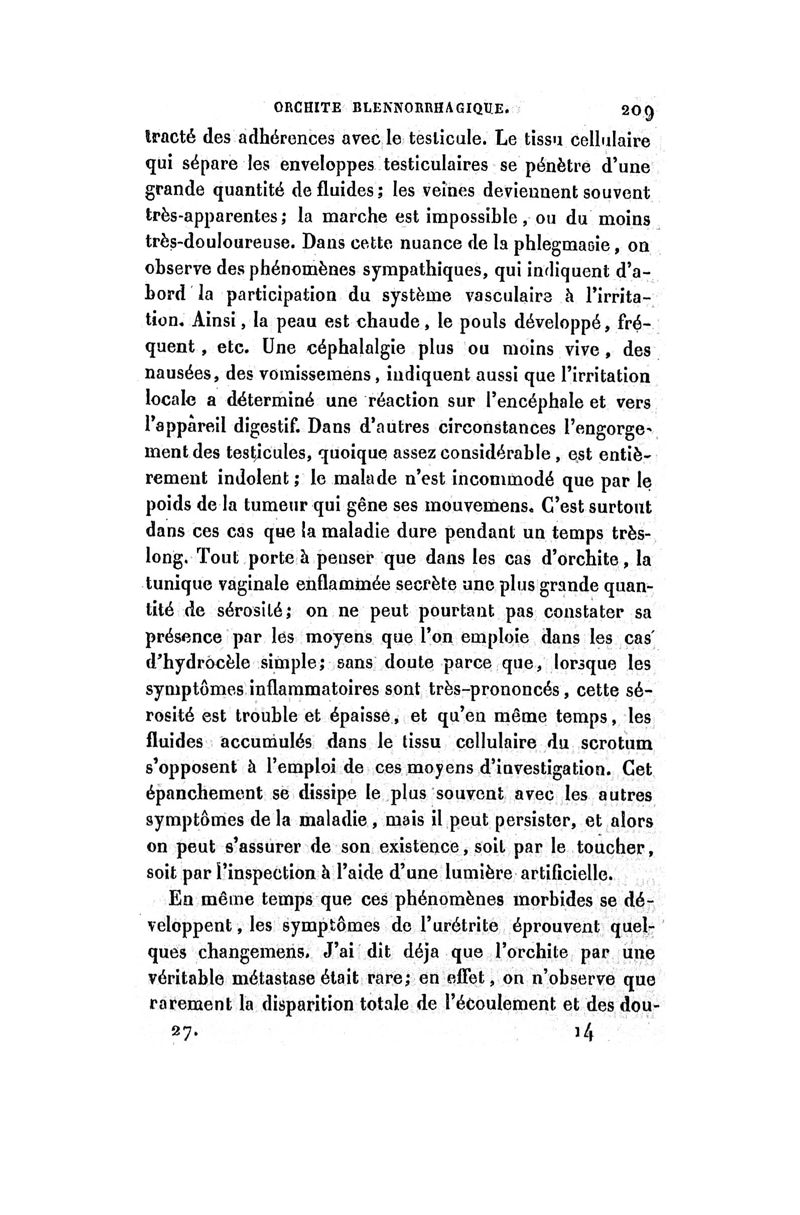 ORCHITE BLENNORRHAGIQUE. 209

tracté des adhérences avec le testicule. Le tissu cellulaire qui sépare les enveloppes testiculaires se pénètre d'une grande quantité de fluides; les veines deviennent souvent très-apparentes; la marche est impossible, ou du moins très-douloureuse. Dans cette nuance de la phlegmasie, on observe des phénomènes sympathiques, qui indiquent d'abord la participation du système vasculaire à l'irritation. Ainsi, la peau est chaude, le pouls développé, fréquent, etc. Une céphalalgie plus ou moins vive, des nausées, des vomissemens, indiquent aussi que l'irritation locale a déterminé une réaction sur l'encéphale et vers l'appareil digestif. Dans d'autres circonstances l'engorgement des testicules, quoique assez considérable, est entièrement indolent; le malade n'est incommodé que par le poids de la tumeur qui gêne ses mouvemens. C'est surtout dans ces cas que la maladie dure pendant un temps très-long. Tout porte à penser que dans les cas d'orchite, la tunique vaginale enflammée secrète une plus grande quantité de sérosité; on ne peut pourtant pas constater sa présence par les moyens que l'on emploie dans les cas d'hydrocèle simple; sans doute parce que, lorsque les symptômes inflammatoires sont très-prononcés, cette sérosité est trouble et épaisse, et qu'en même temps, les fluides accumulés dans le tissu cellulaire du scrotum s'opposent à l'emploi de ces moyens d'investigation. Cet épanchement se dissipe le plus souvent avec les autres symptômes de la maladie, mais il peut persister, et alors on peut s'assurer de son existence, soit par le toucher, soit par l'inspection à l'aide d'une lumière artificielle.

En même temps que ces phénomènes morbides se développent, les symptômes de l'urétrite éprouvent quelques changemens. J'ai dit déja que l'orchite par une véritable métastase était rare; en effet, on n'observe que rarement la disparition totale de l'écoulement et des dou-

27. 14